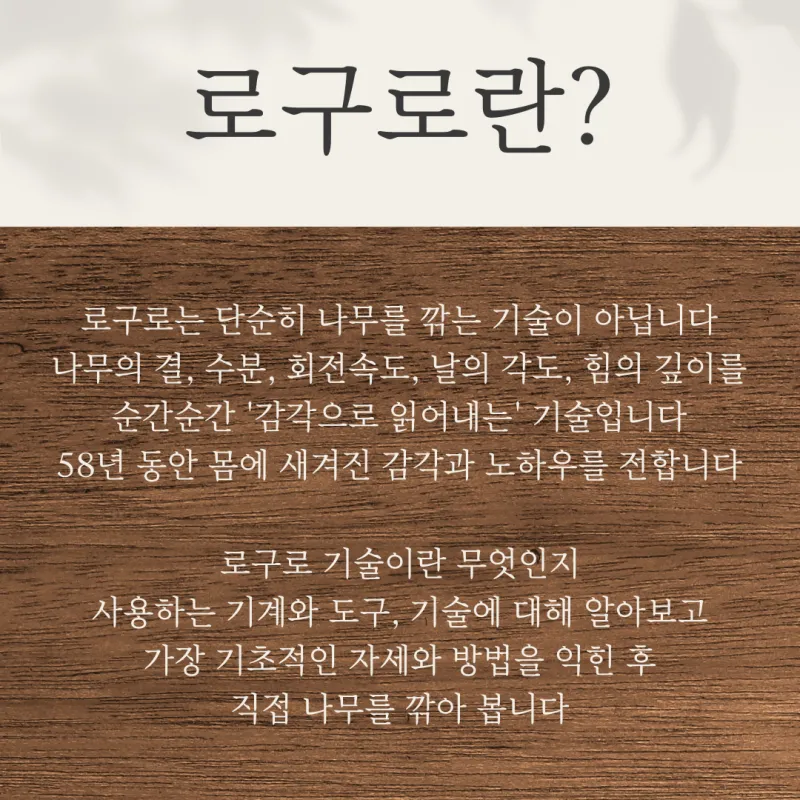 로구로란?

로구로는 단순히 나무를 깎는 기술이 아닙니다
나무의 결, 수분, 회전속도, 날의 각도, 힘의 깊이를
순간순간 '감각으로 읽어내는' 기술입니다
58년 동안 몸에 새겨진 감각과 노하우를 전합니다

로구로 기술이란 무엇인지
사용하는 기계와 도구, 기술에 대해 알아보고
가장 기초적인 자세와 방법을 익힌 후
직접 나무를 깎아 봅니다